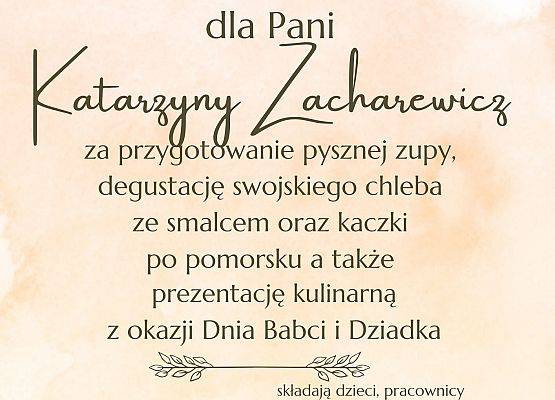 dla Pani

Katarzyny Zacharewicz

za przygotowanie pysznej zupy, degustację swojskiego chleba ze smalcem oraz kaczki po pomorsku a także prezentację kulinarną z okazji Dnia Babci i Dziadka

składają dzieci, pracownicy